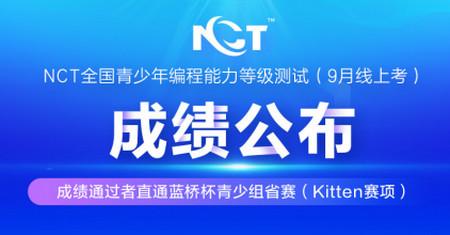 NCT™

NCT全国青少年编程能力等级测试（9月线上考）

成绩公布

成绩通过者直通蓝桥杯青少组省赛（Kitten赛项）